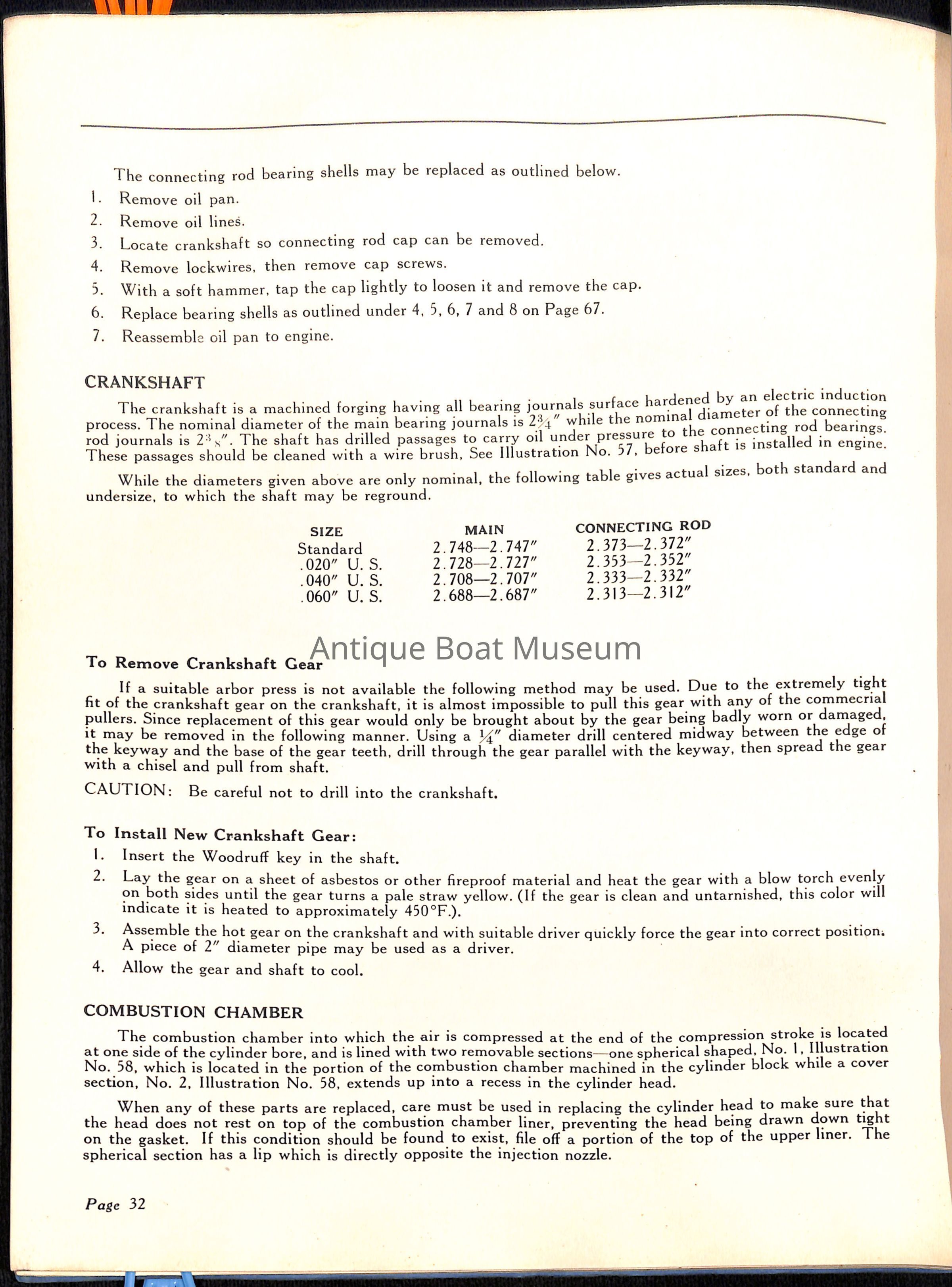 The connecting rod bearing shells may be replaced as outlined below.

1. Remove oil pan.
2. Remove oil lines.
3. Locate crankshaft so connecting rod cap can be removed.
4. Remove lockwires, then remove cap screws.
5. With a soft hammer, tap the cap lightly to loosen it and remove the cap.
6. Replace bearing shells as outlined under 4, 5, 6, 7 and 8 on Page 67.
7. Reassemble oil pan to engine.

CRANKSHAFT

The crankshaft is a machined forging having all bearing journals surface hardened by an electric induction process. The nominal diameter of the main bearing journals is $2\frac{3}{4}''$ while the nominal diameter of the connecting rod journals is $2\frac{3}{8}''$. The shaft has drilled passages to carry oil under pressure to the connecting rod bearings. These passages should be cleaned with a wire brush, See Illustration No. 57, before shaft is installed in engine.

While the diameters given above are only nominal, the following table gives actual sizes, both standard and undersize, to which the shaft may be reground.

| SIZE | MAIN | CONNECTING ROD |
|---|---|---|
| Standard | 2.748—2.747″ | 2.373—2.372″ |
| .020″ U. S. | 2.728—2.727″ | 2.353—2.352″ |
| .040″ U. S. | 2.708—2.707″ | 2.333—2.332″ |
| .060″ U. S. | 2.688—2.687″ | 2.313—2.312″ |

Antique Boat Museum

To Remove Crankshaft Gear

If a suitable arbor press is not available the following method may be used. Due to the extremely tight fit of the crankshaft gear on the crankshaft, it is almost impossible to pull this gear with any of the commercial pullers. Since replacement of this gear would only be brought about by the gear being badly worn or damaged, it may be removed in the following manner. Using a $\frac{1}{4}''$ diameter drill centered midway between the edge of the keyway and the base of the gear teeth, drill through the gear parallel with the keyway, then spread the gear with a chisel and pull from shaft.

CAUTION: Be careful not to drill into the crankshaft.

To Install New Crankshaft Gear:

1. Insert the Woodruff key in the shaft.
2. Lay the gear on a sheet of asbestos or other fireproof material and heat the gear with a blow torch evenly on both sides until the gear turns a pale straw yellow. (If the gear is clean and untarnished, this color will indicate it is heated to approximately 450°F.).
3. Assemble the hot gear on the crankshaft and with suitable driver quickly force the gear into correct position. A piece of 2″ diameter pipe may be used as a driver.
4. Allow the gear and shaft to cool.

COMBUSTION CHAMBER

The combustion chamber into which the air is compressed at the end of the compression stroke is located at one side of the cylinder bore, and is lined with two removable sections—one spherical shaped, No. 1, Illustration No. 58, which is located in the portion of the combustion chamber machined in the cylinder block while a cover section, No. 2, Illustration No. 58, extends up into a recess in the cylinder head.

When any of these parts are replaced, care must be used in replacing the cylinder head to make sure that the head does not rest on top of the combustion chamber liner, preventing the head being drawn down tight on the gasket. If this condition should be found to exist, file off a portion of the top of the upper liner. The spherical section has a lip which is directly opposite the injection nozzle.

Page 32